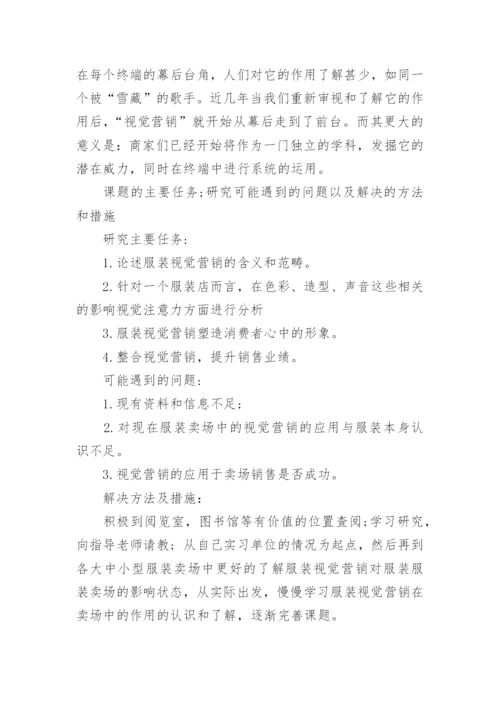 在每个终端的幕后台角，人们对它的作用了解甚少，如同一个被“雪藏”的歌手。近几年当我们重新审视和了解它的作用后，“视觉营销”就开始从幕后走到了前台。而其更大的意义是：商家们已经开始将作为一门独立的学科，发掘它的潜在威力，同时在终端中进行系统的运用。

课题的主要任务;研究可能遇到的问题以及解决的方法和措施

研究主要任务：

1.论述服装视觉营销的含义和范畴。

2.针对一个服装店而言，在色彩、造型、声音这些相关的影响视觉注意力方面进行分析

3.服装视觉营销塑造消费者心中的形象。

4.整合视觉营销，提升销售业绩。

可能遇到的问题：

1.现有资料和信息不足；

2.对现在服装卖场中的视觉营销的应用与服装本身认识不足。

3.视觉营销的应用于卖场销售是否成功。

解决方法及措施：

积极到阅览室，图书馆等有价值的位置查阅;学习研究，向指导老师请教；从自己实习单位的情况为起点，然后再到各大中小型服装卖场中更好的了解服装视觉营销对服装服装卖场的影响状态，从实际出发，慢慢学习服装视觉营销在卖场中的作用的认识和了解，逐渐完善课题。